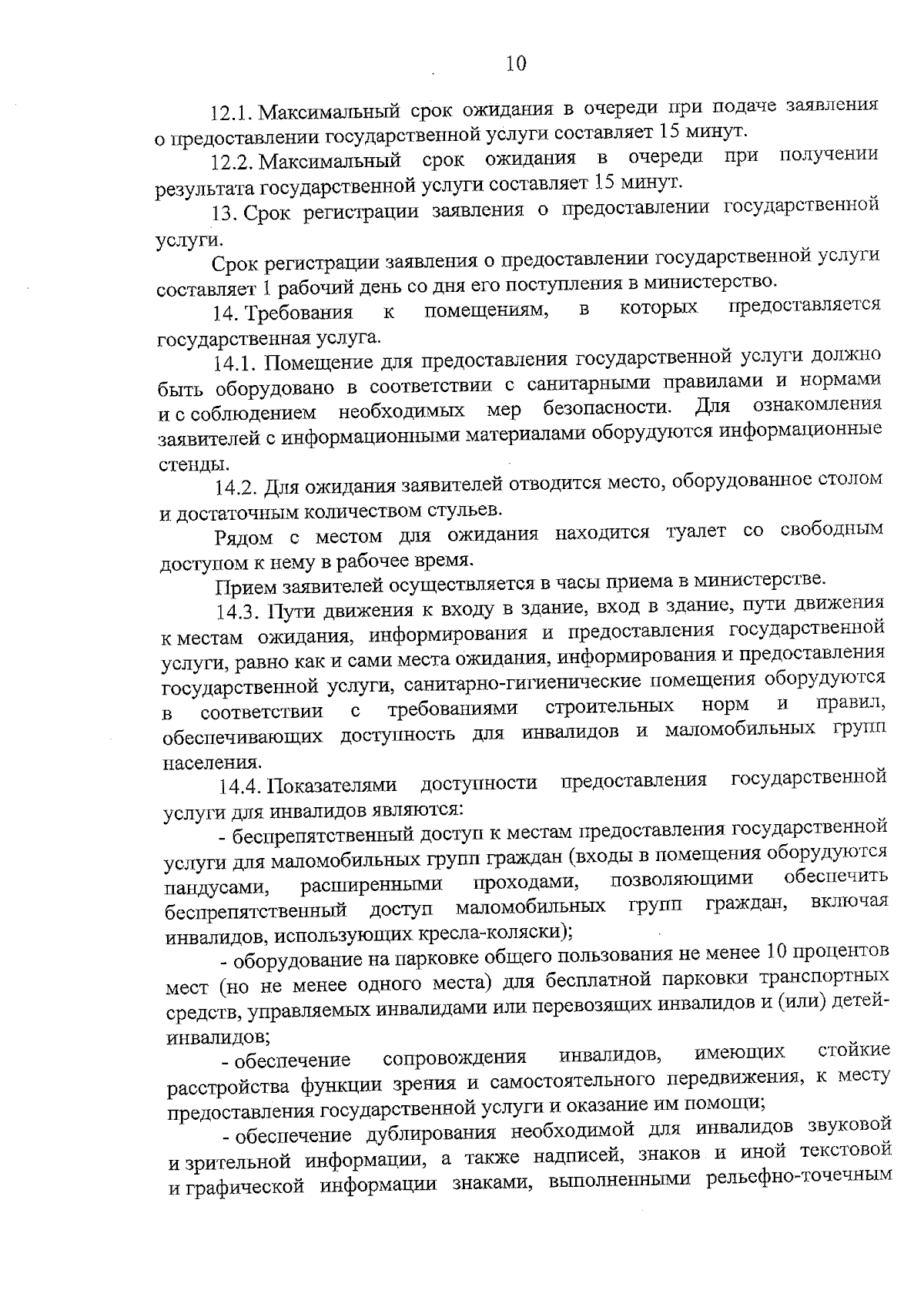 10

12.1. Максимальный срок ожидания в очереди при подаче заявления о предоставлении государственной услуги составляет 15 минут.

12.2. Максимальный срок ожидания в очереди при получении результата государственной услуги составляет 15 минут.

13. Срок регистрации заявления о предоставлении государственной услуги.

Срок регистрации заявления о предоставлении государственной услуги составляет 1 рабочий день со дня его поступления в министерство.

14. Требования к помещениям, в которых предоставляется государственная услуга.

14.1. Помещение для предоставления государственной услуги должно быть оборудовано в соответствии с санитарными правилами и нормами и с соблюдением необходимых мер безопасности. Для ознакомления заявителей с информационными материалами оборудуются информационные стенды.

14.2. Для ожидания заявителей отводится место, оборудованное столом и достаточным количеством стульев.

Рядом с местом для ожидания находится туалет со свободным доступом к нему в рабочее время.

Прием заявителей осуществляется в часы приема в министерстве.

14.3. Пути движения к входу в здание, вход в здание, пути движения к местам ожидания, информирования и предоставления государственной услуги, равно как и сами места ожидания, информирования и предоставления государственной услуги, санитарно-гигиенические помещения оборудуются в соответствии с требованиями строительных норм и правил, обеспечивающих доступность для инвалидов и маломобильных групп населения.

14.4. Показателями доступности предоставления государственной услуги для инвалидов являются:

- беспрепятственный доступ к местам предоставления государственной услуги для маломобильных групп граждан (входы в помещения оборудуются пандусами, расширенными проходами, позволяющими обеспечить беспрепятственный доступ маломобильных групп граждан, включая инвалидов, использующих кресла-коляски);

- оборудование на парковке общего пользования не менее 10 процентов мест (но не менее одного места) для бесплатной парковки транспортных средств, управляемых инвалидами или перевозящих инвалидов и (или) детей-инвалидов;

- обеспечение сопровождения инвалидов, имеющих стойкие расстройства функции зрения и самостоятельного передвижения, к месту предоставления государственной услуги и оказание им помощи;

- обеспечение дублирования необходимой для инвалидов звуковой и зрительной информации, а также надписей, знаков и иной текстовой и графической информации знаками, выполненными рельефно-точечным